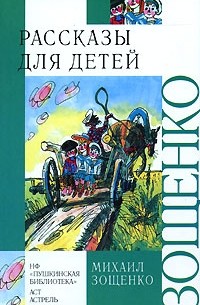 РАССКАЗЫ ДЛЯ ДЕТЕЙ

ЗОЩЕНКО

НФ «ПУШКИНСКАЯ БИБЛИОТЕКА»
АСТ
АСТРЕЛЬ

МИХАИЛ ЗОЩЕНКО